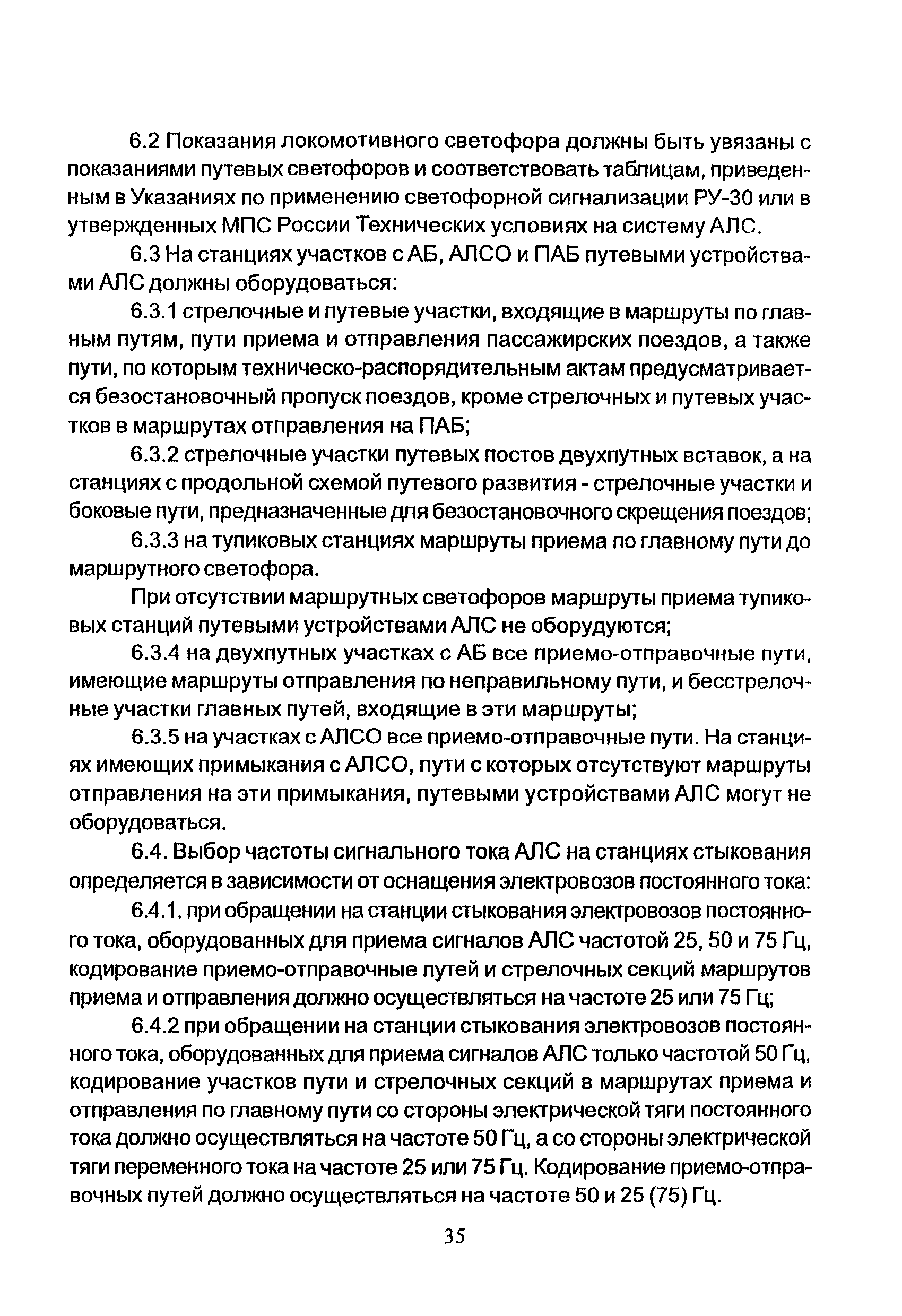 6.2 Показания локомотивного светофора должны быть увязаны с показаниями путевых светофоров и соответствовать таблицам, приведенным в Указаниях по применению светофорной сигнализации РУ-30 или в утвержденных МПС России Технических условиях на систему АЛС.

6.3 На станциях участков с АБ, АЛСО и ПАБ путевыми устройствами АЛС должны оборудоваться:

6.3.1 стрелочные и путевые участки, входящие в маршруты по главным путям, пути приема и отправления пассажирских поездов, а также пути, по которым техническо-распорядительным актам предусматривается безостановочный пропуск поездов, кроме стрелочных и путевых участков в маршрутах отправления на ПАБ;

6.3.2 стрелочные участки путевых постов двухпутных вставок, а на станциях с продольной схемой путевого развития - стрелочные участки и боковые пути, предназначенные для безостановочного скрещения поездов;

6.3.3 на тупиковых станциях маршруты приема по главному пути до маршрутного светофора.

При отсутствии маршрутных светофоров маршруты приема тупиковых станций путевыми устройствами АЛС не оборудуются;

6.3.4 на двухпутных участках с АБ все приемо-отправочные пути, имеющие маршруты отправления по неправильному пути, и бесстрелочные участки главных путей, входящие в эти маршруты;

6.3.5 на участках с АЛСО все приемо-отправочные пути. На станциях имеющих примыкания с АЛСО, пути с которых отсутствуют маршруты отправления на эти примыкания, путевыми устройствами АЛС могут не оборудоваться.

6.4. Выбор частоты сигнального тока АЛС на станциях стыкования определяется в зависимости от оснащения электровозов постоянного тока:

6.4.1. при обращении на станции стыкования электровозов постоянного тока, оборудованных для приема сигналов АЛС частотой 25, 50 и 75 Гц, кодирование приемо-отправочные путей и стрелочных секций маршрутов приема и отправления должно осуществляться на частоте 25 или 75 Гц;

6.4.2 при обращении на станции стыкования электровозов постоянного тока, оборудованных для приема сигналов АЛС только частотой 50 Гц, кодирование участков пути и стрелочных секций в маршрутах приема и отправления по главному пути со стороны электрической тяги постоянного тока должно осуществляться на частоте 50 Гц, а со стороны электрической тяги переменного тока на частоте 25 или 75 Гц. Кодирование приемо-отправочных путей должно осуществляться на частоте 50 и 25 (75) Гц.

35